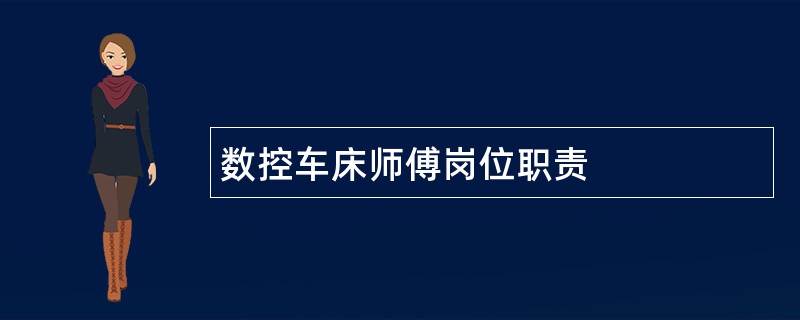 数控车床师傅岗位职责